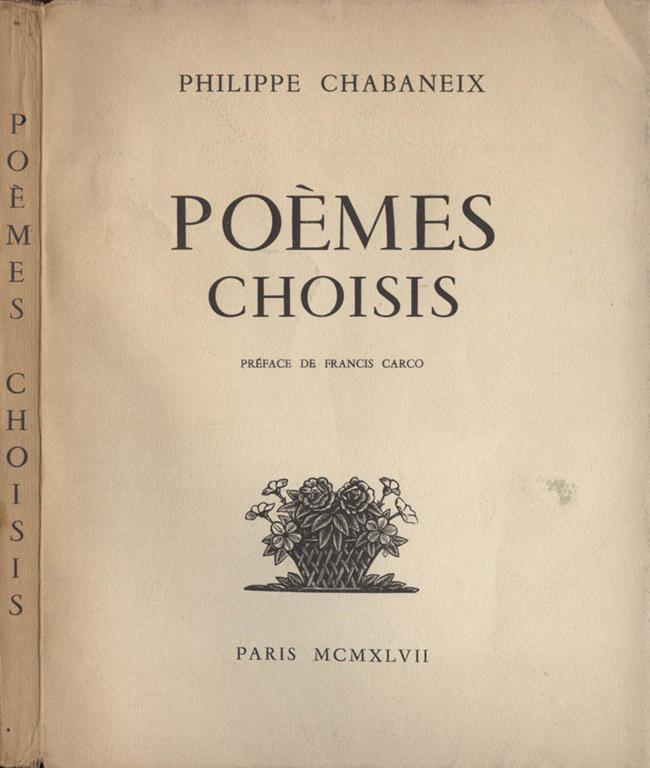 POÈMES CHOISIS

PHILIPPE CHABANEIX

POÈMES
CHOISIS

PRÉFACE DE FRANCIS CARCO

PARIS MCMXLVII